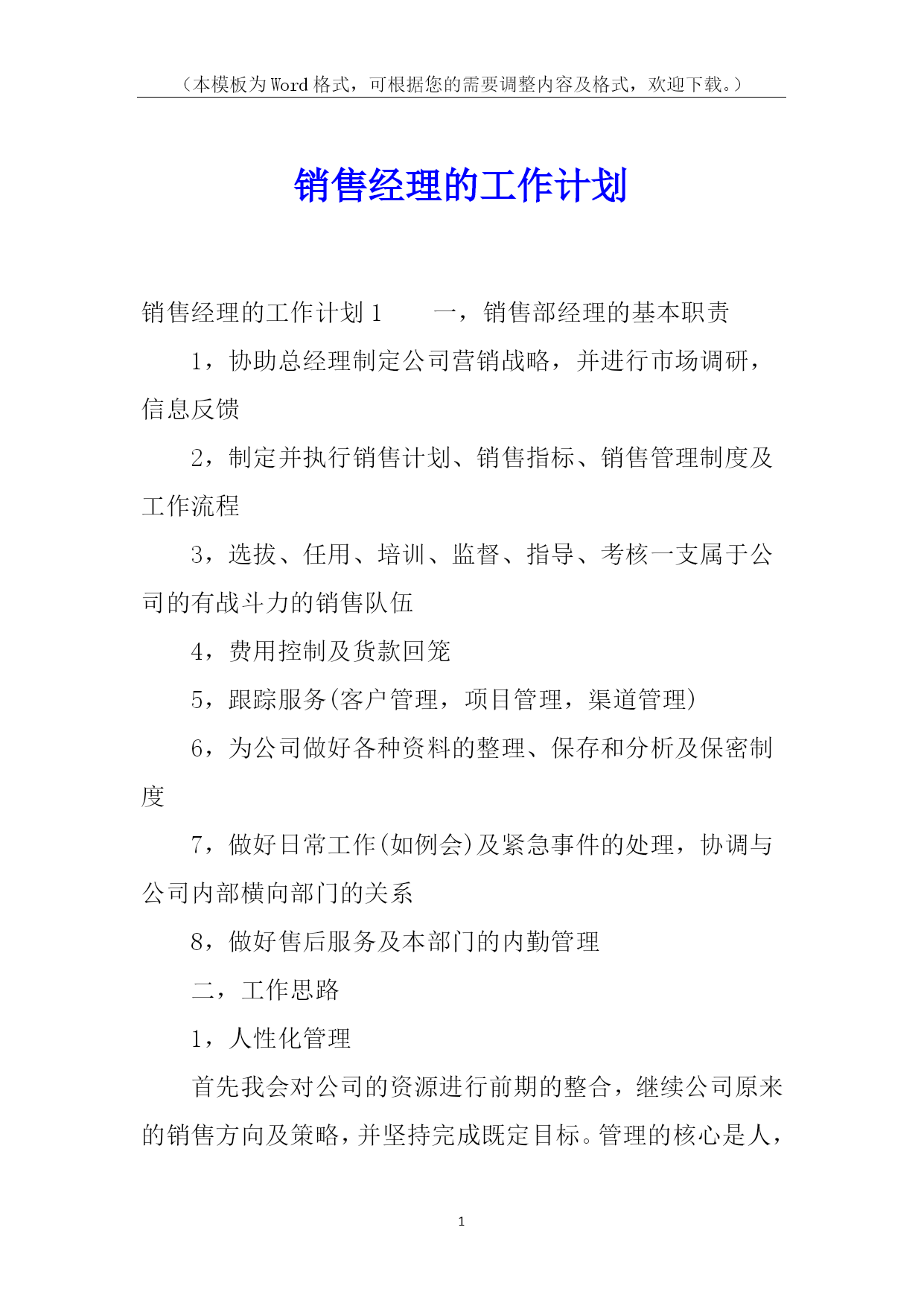 （本模板为Word格式，可根据您的需要调整内容及格式，欢迎下载。）

销售经理的工作计划

销售经理的工作计划1　　一，销售部经理的基本职责

1，协助总经理制定公司营销战略，并进行市场调研，信息反馈

2，制定并执行销售计划、销售指标、销售管理制度及工作流程

3，选拔、任用、培训、监督、指导、考核一支属于公司的有战斗力的销售队伍

4，费用控制及货款回笼

5，跟踪服务(客户管理，项目管理，渠道管理)

6，为公司做好各种资料的整理、保存和分析及保密制度

7，做好日常工作(如例会)及紧急事件的处理，协调与公司内部横向部门的关系

8，做好售后服务及本部门的内勤管理

二，工作思路

1，人性化管理

首先我会对公司的资源进行前期的整合，继续公司原来的销售方向及策略，并坚持完成既定目标。管理的核心是人，

1